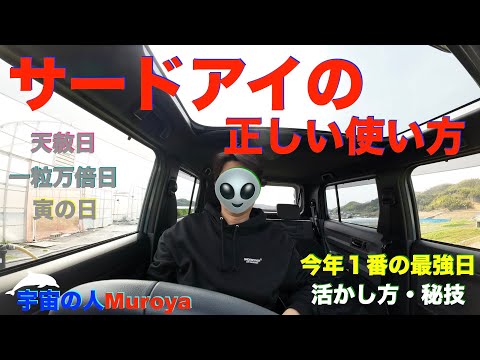 サードアイの
正しい使い方

天赦日
一粒万倍日
寅の日

今年１番の最強日
活かし方・秘技

宇宙の人Muroya